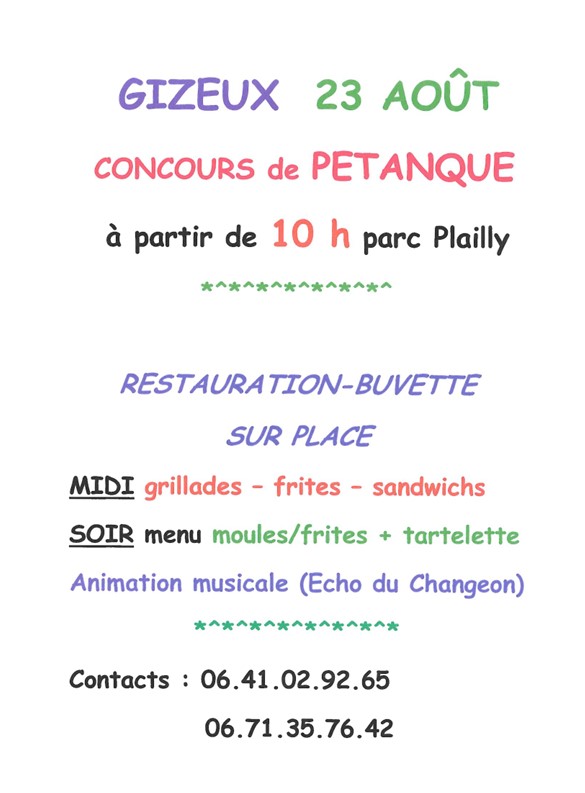 GIZEUX 23 AOÛT

CONCOURS de PETANQUE

à partir de 10 h parc Plailly

\*^\*^\*^\*^\*^\*^\*^

RESTAURATION-BUVETTE

SUR PLACE

MIDI grillades – frites – sandwichs

SOIR menu moules/frites + tartelette

Animation musicale (Echo du Changeon)

\*^\*^\*^\*^\*^\*^\*^\*

Contacts : 06.41.02.92.65

06.71.35.76.42